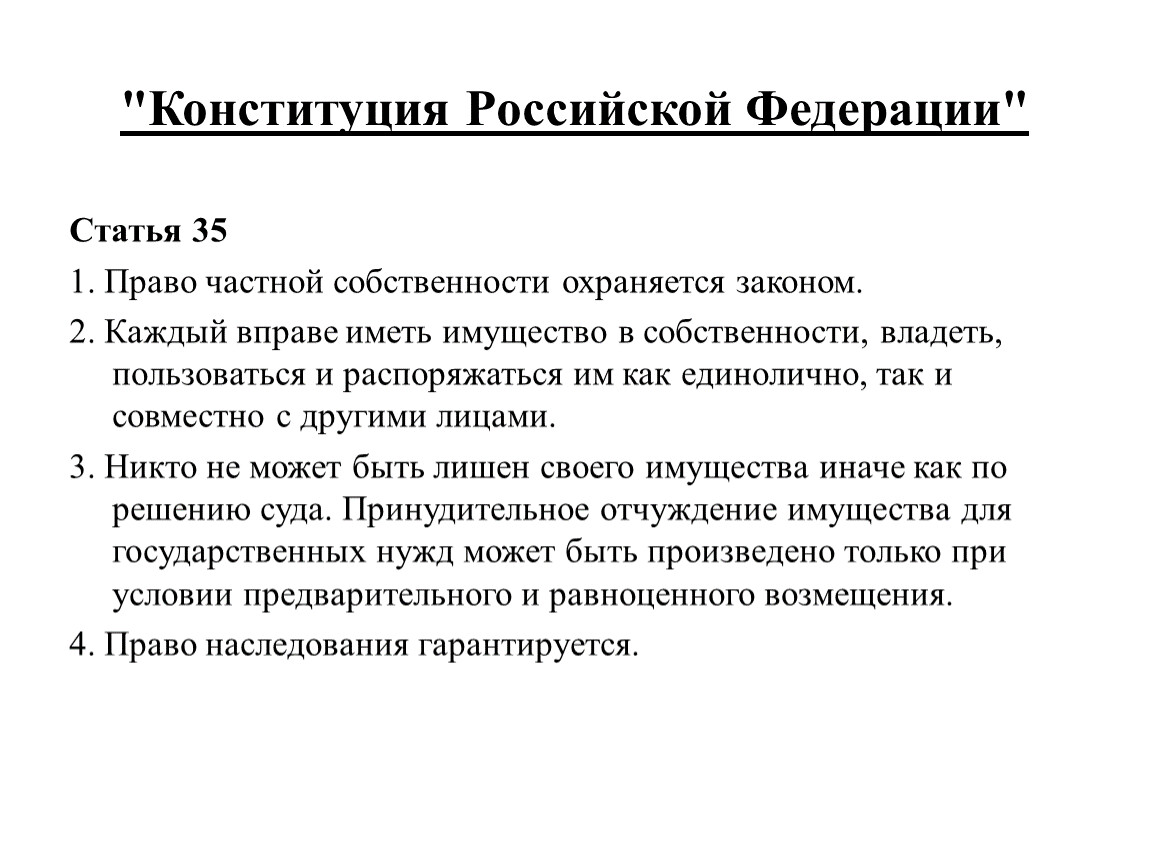 "Конституция Российской Федерации"

Статья 35

1. Право частной собственности охраняется законом.

2. Каждый вправе иметь имущество в собственности, владеть, пользоваться и распоряжаться им как единолично, так и совместно с другими лицами.

3. Никто не может быть лишен своего имущества иначе как по решению суда. Принудительное отчуждение имущества для государственных нужд может быть произведено только при условии предварительного и равноценного возмещения.

4. Право наследования гарантируется.